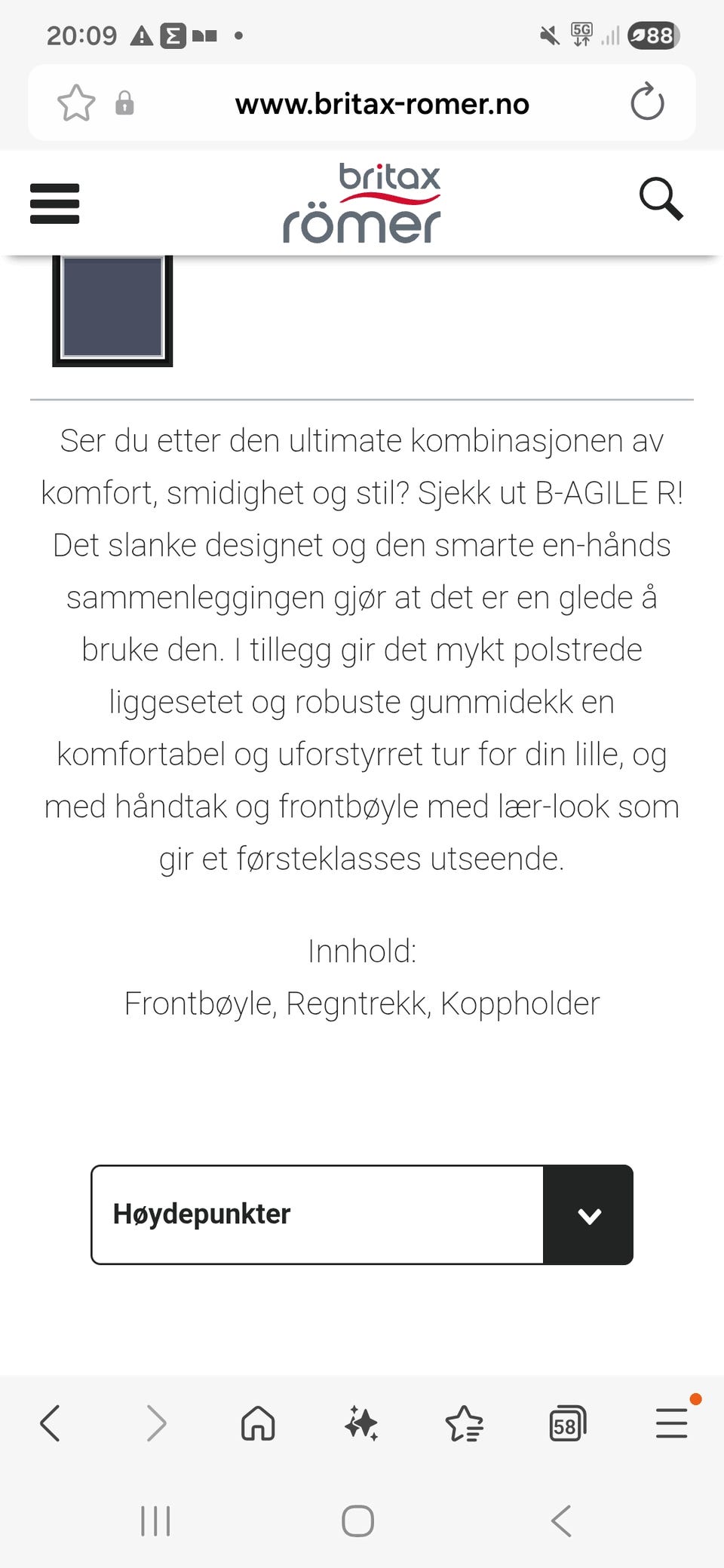 20:09

5G

88

www.britax-romer.no

britax
römer

Ser du etter den ultimate kombinasjonen av komfort, smidighet og stil? Sjekk ut B-AGILE R! Det slanke designet og den smarte en-hånds sammenleggingen gjør at det er en glede å bruke den. I tillegg gir det mykt polstrede liggesetet og robuste gummidekk en komfortabel og uforstyrret tur for din lille, og med håndtak og frontbøyle med lær-look som gir et førsteklasses utseende.

Innhold:
Frontbøyle, Regntrekk, Koppholder

Høydepunkter

58